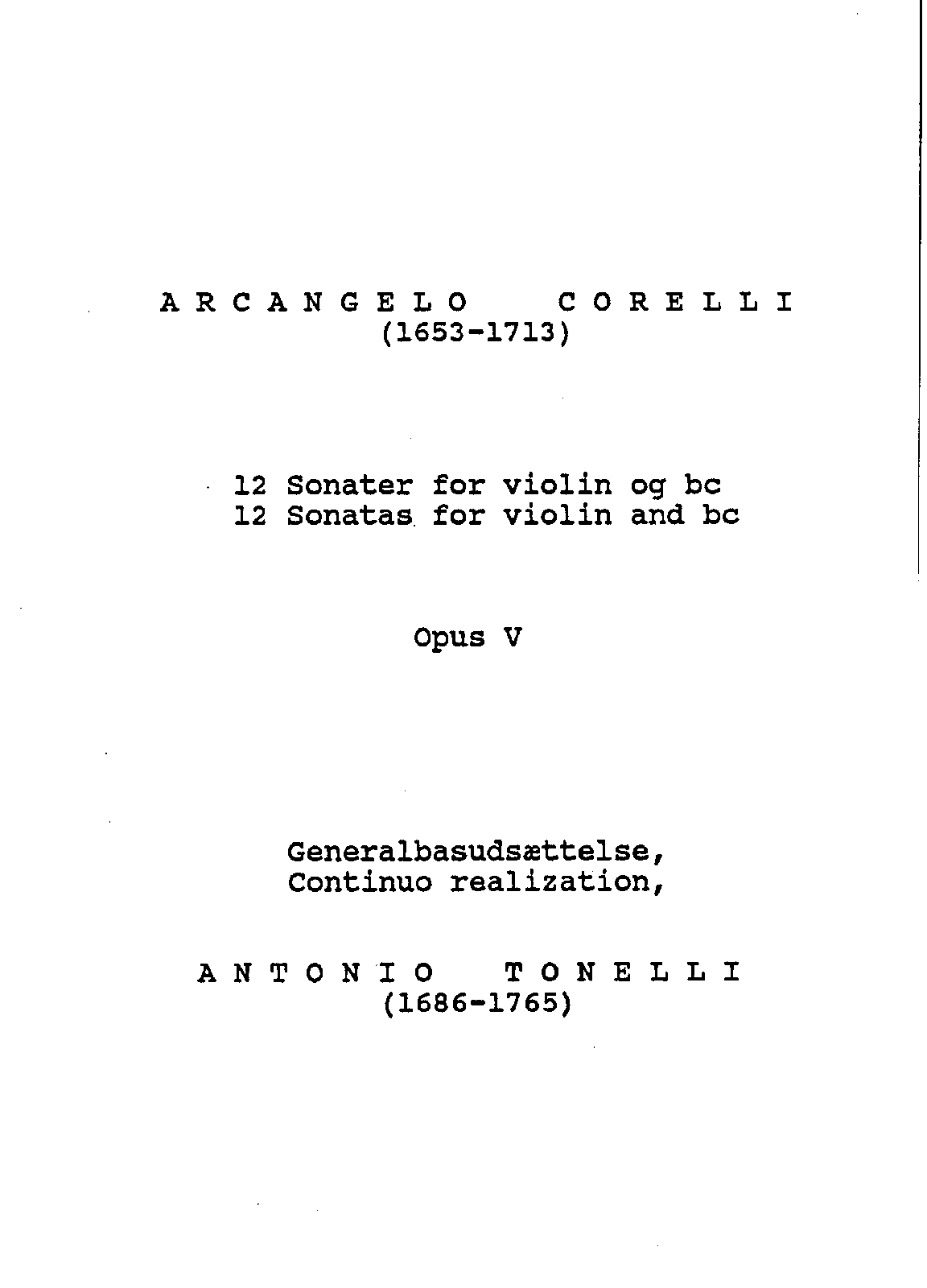 A R C A N G E L O   C O R E L L I
(1653-1713)

12 Sonater for violin og bc
12 Sonatas for violin and bc

Opus V

Generalbasudsættelse,
Continuo realization,

A N T O N I O   T O N E L L I
(1686-1765)